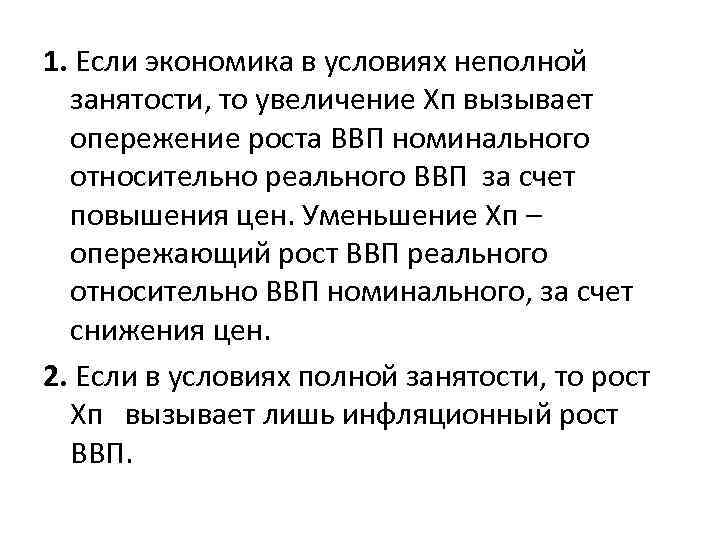 1. Если экономика в условиях неполной занятости, то увеличение Хп вызывает опережение роста ВВП номинального относительно реального ВВП за счет повышения цен. Уменьшение Хп – опережающий рост ВВП реального относительно ВВП номинального, за счет снижения цен.

2. Если в условиях полной занятости, то рост Хп вызывает лишь инфляционный рост ВВП.